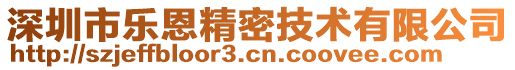 深圳市乐恩精密技术有限公司
http://szjeffbloor3.cn.coovee.com